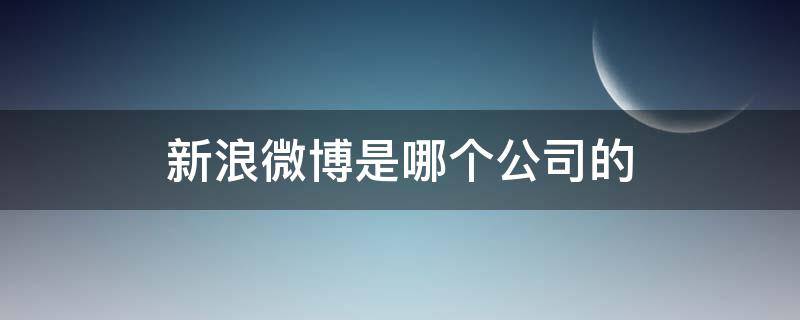 新浪微博是哪个公司的